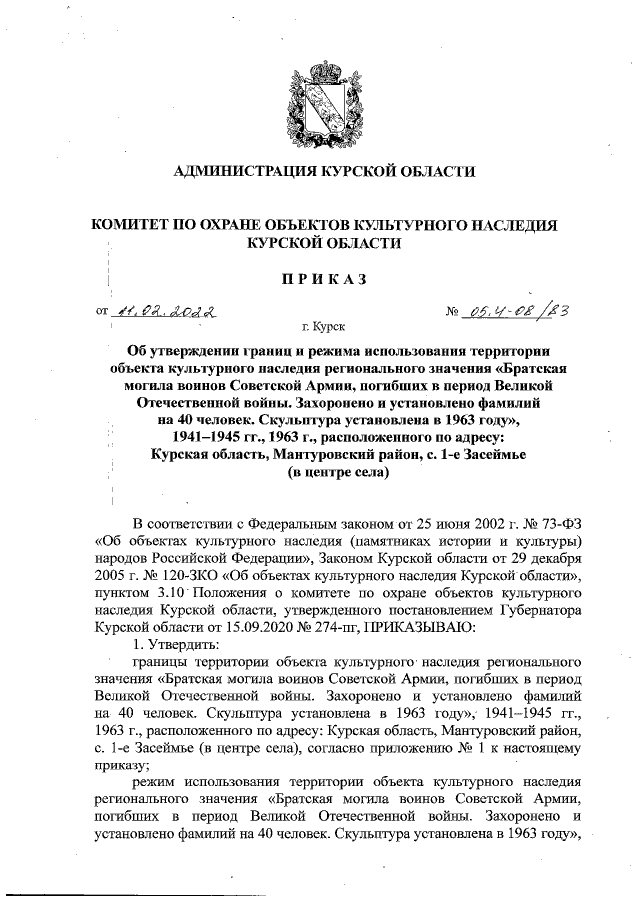 АДМИНИСТРАЦИЯ КУРСКОЙ ОБЛАСТИ

КОМИТЕТ ПО ОХРАНЕ ОБЪЕКТОВ КУЛЬТУРНОГО НАСЛЕДИЯ КУРСКОЙ ОБЛАСТИ

ПРИКАЗ

от 11.02.2022 № 05.4-08/83

г. Курск

Об утверждении границ и режима использования территории объекта культурного наследия регионального значения «Братская могила воинов Советской Армии, погибших в период Великой Отечественной войны. Захоронено и установлено фамилий на 40 человек. Скульптура установлена в 1963 году», 1941–1945 гг., 1963 г., расположенного по адресу: Курская область, Мантуровский район, с. 1-е Засеймье (в центре села)

В соответствии с Федеральным законом от 25 июня 2002 г. № 73-ФЗ «Об объектах культурного наследия (памятниках истории и культуры) народов Российской Федерации», Законом Курской области от 29 декабря 2005 г. № 120-ЗКО «Об объектах культурного наследия Курской области», пунктом 3.10 Положения о комитете по охране объектов культурного наследия Курской области, утвержденного постановлением Губернатора Курской области от 15.09.2020 № 274-пг, ПРИКАЗЫВАЮ:

1. Утвердить:

границы территории объекта культурного наследия регионального значения «Братская могила воинов Советской Армии, погибших в период Великой Отечественной войны. Захоронено и установлено фамилий на 40 человек. Скульптура установлена в 1963 году», 1941–1945 гг., 1963 г., расположенного по адресу: Курская область, Мантуровский район, с. 1-е Засеймье (в центре села), согласно приложению № 1 к настоящему приказу;

режим использования территории объекта культурного наследия регионального значения «Братская могила воинов Советской Армии, погибших в период Великой Отечественной войны. Захоронено и установлено фамилий на 40 человек. Скульптура установлена в 1963 году»,